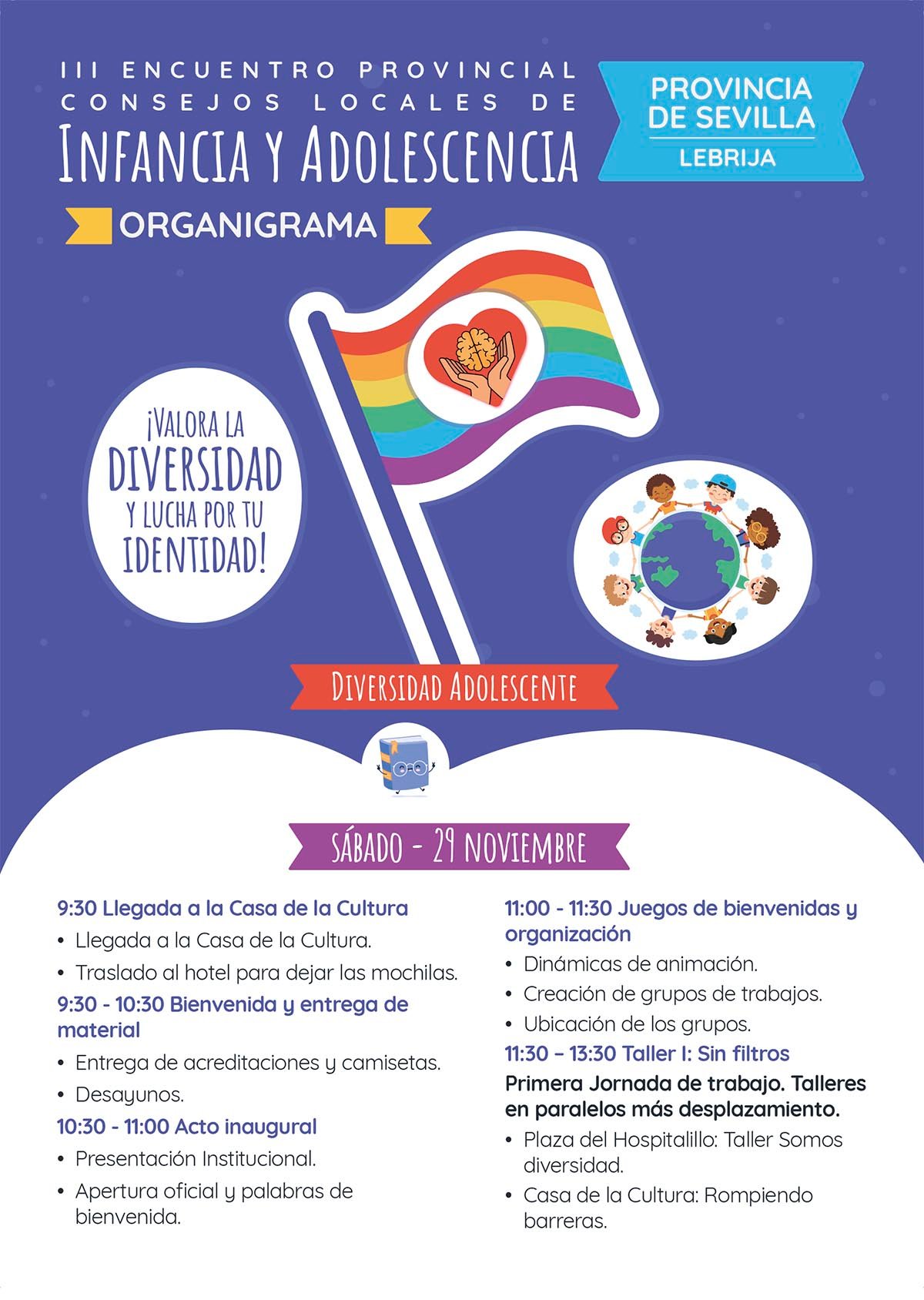 III ENCUENTRO PROVINCIAL
CONSEJOS LOCALES DE
INFANCIA Y ADOLESCENCIA

PROVINCIA
DE SEVILLA
LEBRIJA

ORGANIGRAMA

¡VALORA LA
DIVERSIDAD
Y LUCHA POR TU
IDENTIDAD!

DIVERSIDAD ADOLESCENTE

SÁBADO - 29 NOVIEMBRE

9:30 Llegada a la Casa de la Cultura
• Llegada a la Casa de la Cultura.
• Traslado al hotel para dejar las mochilas.

9:30 - 10:30 Bienvenida y entrega de material
• Entrega de acreditaciones y camisetas.
• Desayunos.

10:30 - 11:00 Acto inaugural
• Presentación Institucional.
• Apertura oficial y palabras de bienvenida.

11:00 - 11:30 Juegos de bienvenidas y organización
• Dinámicas de animación.
• Creación de grupos de trabajos.
• Ubicación de los grupos.

11:30 – 13:30 Taller I: Sin filtros

Primera Jornada de trabajo. Talleres en paralelos más desplazamiento.
• Plaza del Hospitalillo: Taller Somos diversidad.
• Casa de la Cultura: Rompiendo barreras.